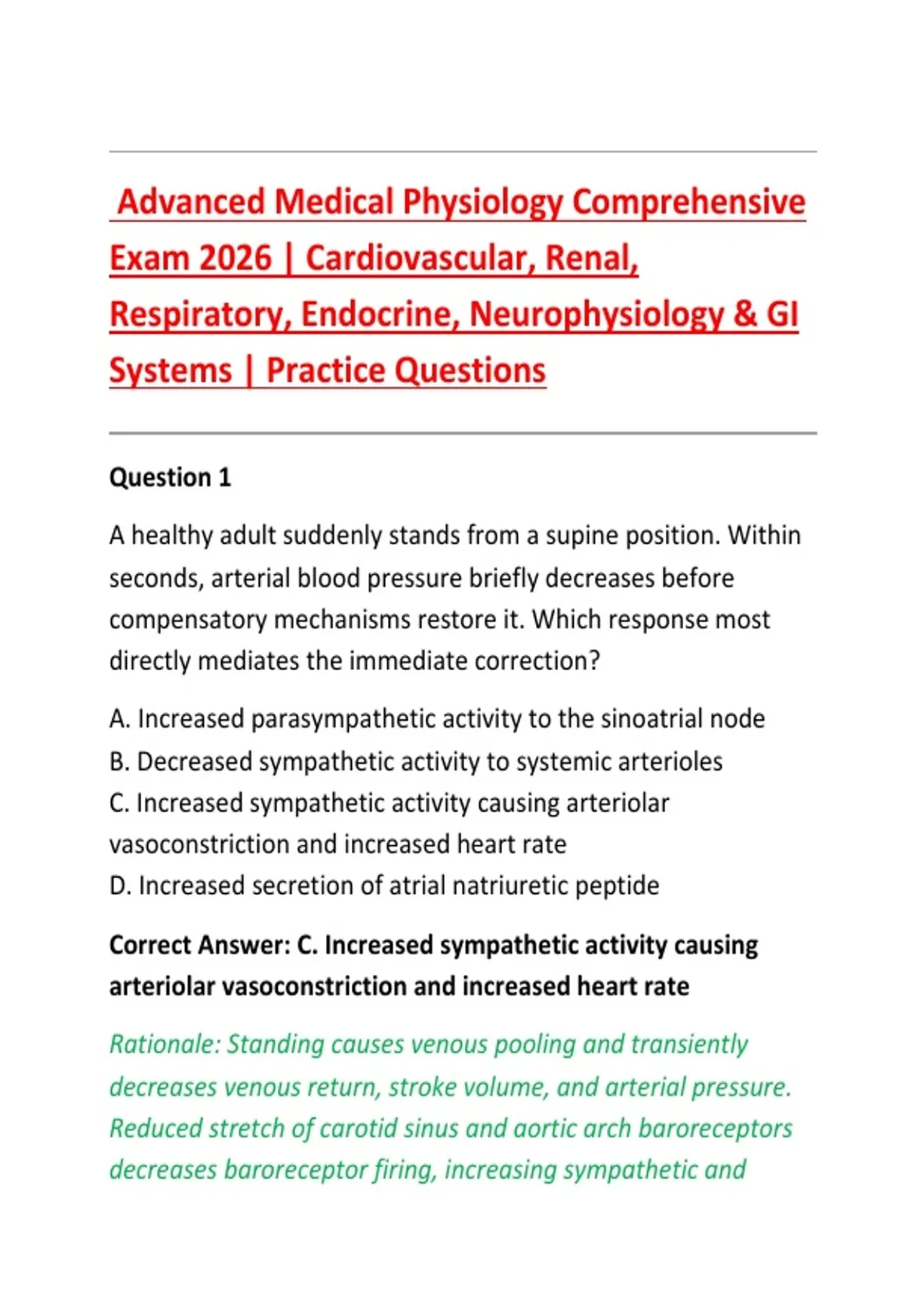 Advanced Medical Physiology Comprehensive Exam 2026 | Cardiovascular, Renal, Respiratory, Endocrine, Neurophysiology & GI Systems | Practice Questions

Question 1

A healthy adult suddenly stands from a supine position. Within seconds, arterial blood pressure briefly decreases before compensatory mechanisms restore it. Which response most directly mediates the immediate correction?

A. Increased parasympathetic activity to the sinoatrial node
B. Decreased sympathetic activity to systemic arterioles
C. Increased sympathetic activity causing arteriolar vasoconstriction and increased heart rate
D. Increased secretion of atrial natriuretic peptide

Correct Answer: C. Increased sympathetic activity causing arteriolar vasoconstriction and increased heart rate

Rationale: Standing causes venous pooling and transiently decreases venous return, stroke volume, and arterial pressure. Reduced stretch of carotid sinus and aortic arch baroreceptors decreases baroreceptor firing, increasing sympathetic and